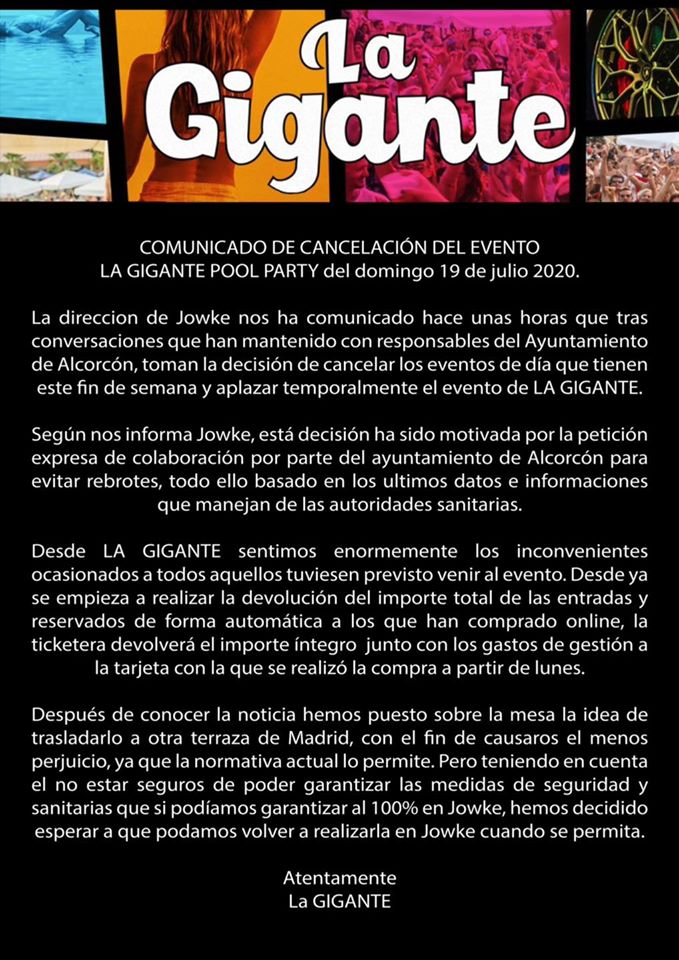 La Gigante

COMUNICADO DE CANCELACIÓN DEL EVENTO
LA GIGANTE POOL PARTY del domingo 19 de julio 2020.

La direccion de Jowke nos ha comunicado hace unas horas que tras conversaciones que han mantenido con responsables del Ayuntamiento de Alcorcón, toman la decisión de cancelar los eventos de día que tienen este fin de semana y aplazar temporalmente el evento de LA GIGANTE.

Según nos informa Jowke, está decisión ha sido motivada por la petición expresa de colaboración por parte del ayuntamiento de Alcorcón para evitar rebrotes, todo ello basado en los ultimos datos e informaciones que manejan de las autoridades sanitarias.

Desde LA GIGANTE sentimos enormemente los inconvenientes ocasionados a todos aquellos tuviesen previsto venir al evento. Desde ya se empieza a realizar la devolución del importe total de las entradas y reservados de forma automática a los que han comprado online, la ticketera devolverá el importe íntegro junto con los gastos de gestión a la tarjeta con la que se realizó la compra a partir de lunes.

Después de conocer la noticia hemos puesto sobre la mesa la idea de trasladarlo a otra terraza de Madrid, con el fin de causaros el menos perjuicio, ya que la normativa actual lo permite. Pero teniendo en cuenta el no estar seguros de poder garantizar las medidas de seguridad y sanitarias que si podíamos garantizar al 100% en Jowke, hemos decidido esperar a que podamos volver a realizarla en Jowke cuando se permita.

Atentamente
La GIGANTE